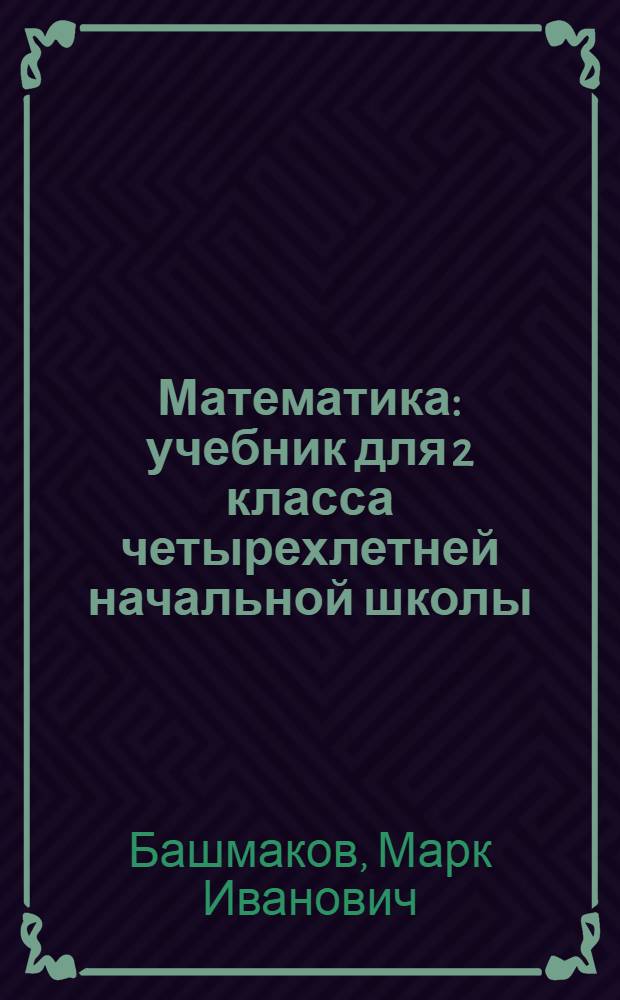 Математика: учебник для 2 класса четырехлетней начальной школы

Башмаков, Марк Иванович